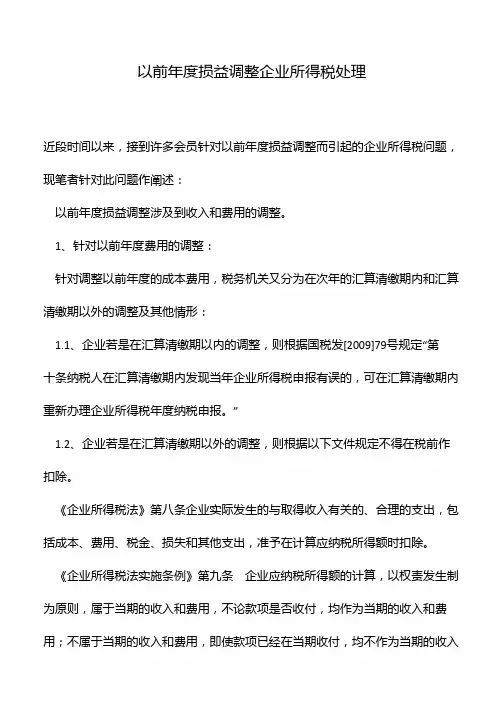 以前年度损益调整企业所得税处理

近段时间以来，接到许多会员针对以前年度损益调整而引起的企业所得税问题，现笔者针对此问题作阐述：

以前年度损益调整涉及到收入和费用的调整。

1、针对以前年度费用的调整：

针对调整以前年度的成本费用，税务机关又分为在次年的汇算清缴期内和汇算清缴期以外的调整及其他情形：

1.1、企业若是在汇算清缴期以内的调整，则根据国税发[2009]79号规定“第十条纳税人在汇算清缴期内发现当年企业所得税申报有误的，可在汇算清缴期内重新办理企业所得税年度纳税申报。”

1.2、企业若是在汇算清缴期以外的调整，则根据以下文件规定不得在税前作扣除。

《企业所得税法》第八条企业实际发生的与取得收入有关的、合理的支出，包括成本、费用、税金、损失和其他支出，准予在计算应纳税所得额时扣除。

《企业所得税法实施条例》第九条 企业应纳税所得额的计算，以权责发生制为原则，属于当期的收入和费用，不论款项是否收付，均作为当期的收入和费用；不属于当期的收入和费用，即使款项已经在当期收付，均不作为当期的收入